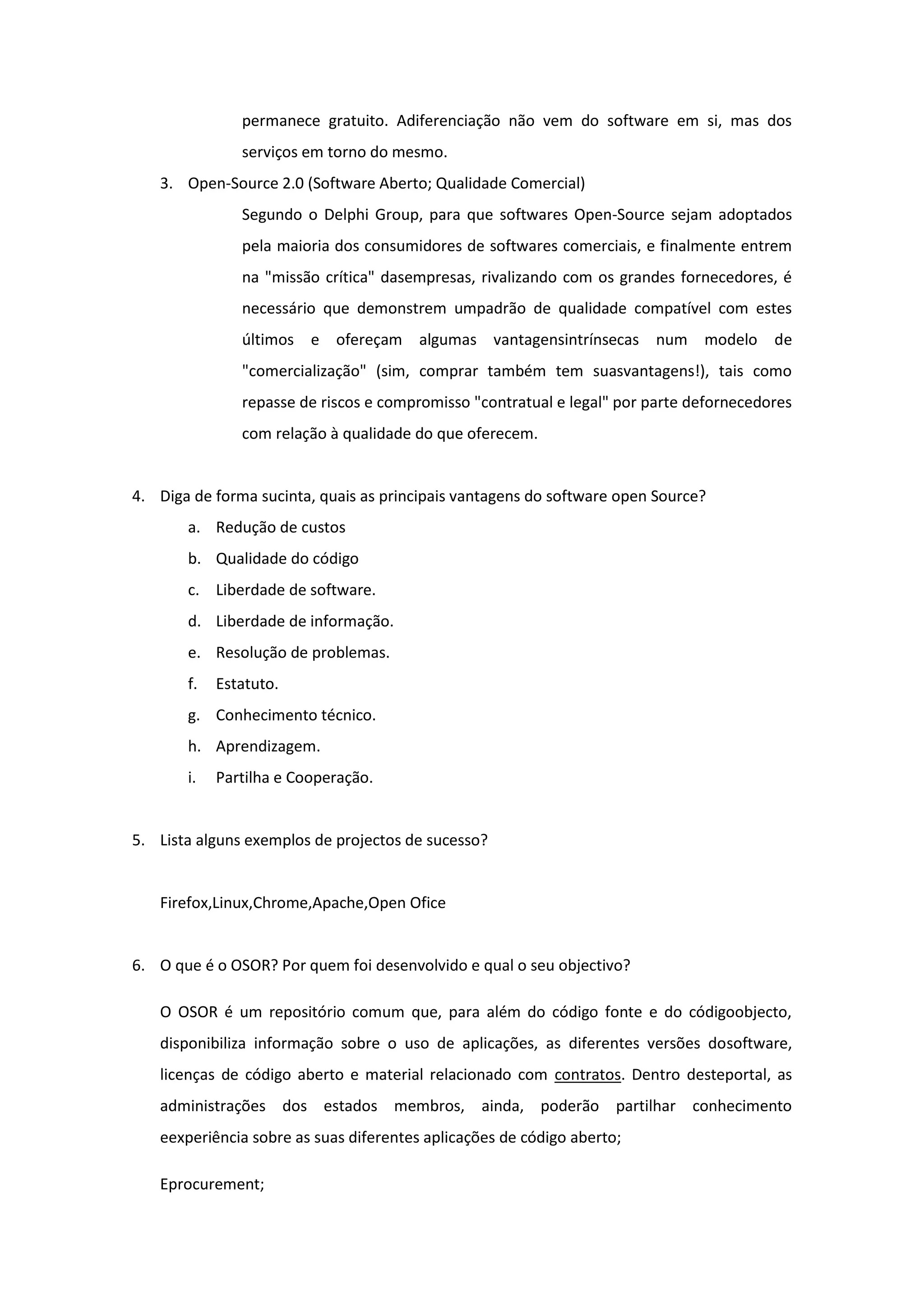 permanece gratuito. Adiferenciação não vem do software em si, mas dos serviços em torno do mesmo.

3. Open-Source 2.0 (Software Aberto; Qualidade Comercial)

Segundo o Delphi Group, para que softwares Open-Source sejam adoptados pela maioria dos consumidores de softwares comerciais, e finalmente entrem na "missão crítica" dasempresas, rivalizando com os grandes fornecedores, é necessário que demonstrem umpadrão de qualidade compatível com estes últimos e ofereçam algumas vantagensintrínsecas num modelo de "comercialização" (sim, comprar também tem suasvantagens!), tais como repasse de riscos e compromisso "contratual e legal" por parte defornecedores com relação à qualidade do que oferecem.

4. Diga de forma sucinta, quais as principais vantagens do software open Source?

a. Redução de custos
b. Qualidade do código
c. Liberdade de software.
d. Liberdade de informação.
e. Resolução de problemas.
f. Estatuto.
g. Conhecimento técnico.
h. Aprendizagem.
i. Partilha e Cooperação.

5. Lista alguns exemplos de projectos de sucesso?

Firefox,Linux,Chrome,Apache,Open Ofice

6. O que é o OSOR? Por quem foi desenvolvido e qual o seu objectivo?

O OSOR é um repositório comum que, para além do código fonte e do códigoobjecto, disponibiliza informação sobre o uso de aplicações, as diferentes versões dosoftware, licenças de código aberto e material relacionado com contratos. Dentro desteportal, as administrações dos estados membros, ainda, poderão partilhar conhecimento eexperiência sobre as suas diferentes aplicações de código aberto;

Eprocurement;